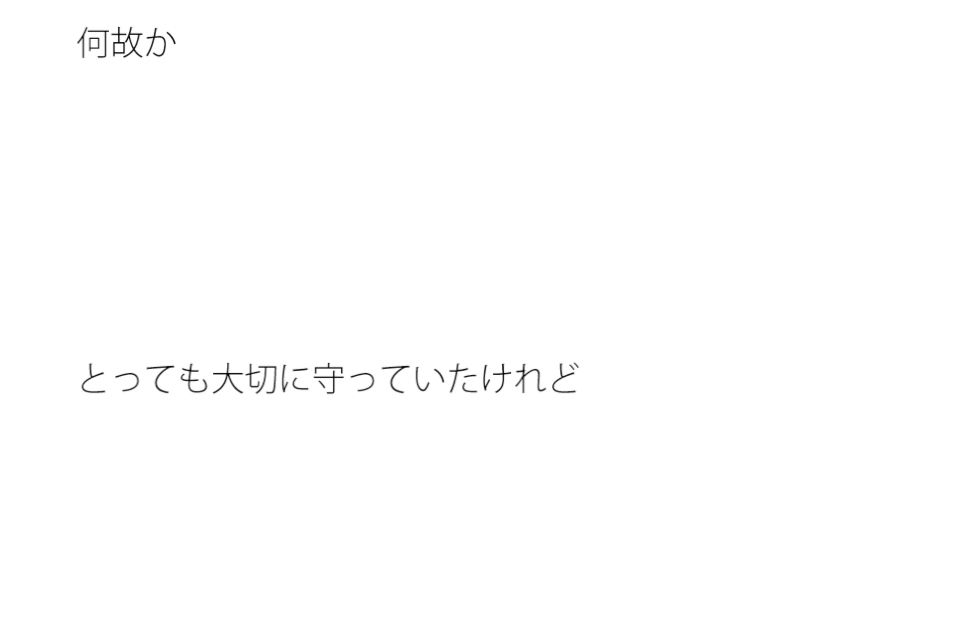 何故か

とっても大切に守っていたけれど